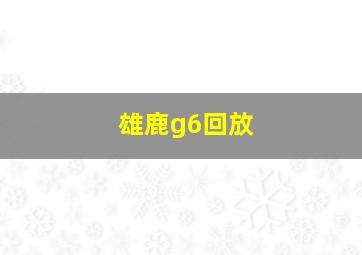 雄鹿g6回放